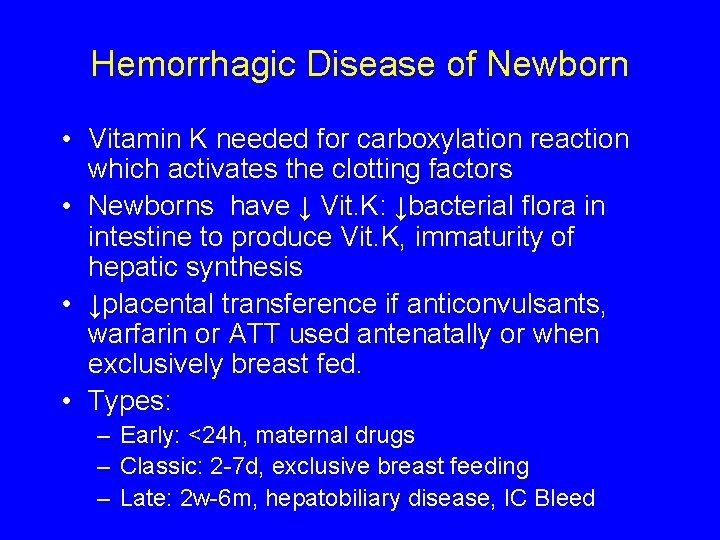 Hemorrhagic Disease of Newborn

• Vitamin K needed for carboxylation reaction which activates the clotting factors
• Newborns have ↓ Vit.K: ↓bacterial flora in intestine to produce Vit.K, immaturity of hepatic synthesis
• ↓placental transference if anticonvulsants, warfarin or ATT used antenatally or when exclusively breast fed.
• Types:
– Early: <24h, maternal drugs
– Classic: 2-7d, exclusive breast feeding
– Late: 2w-6m, hepatobiliary disease, IC Bleed